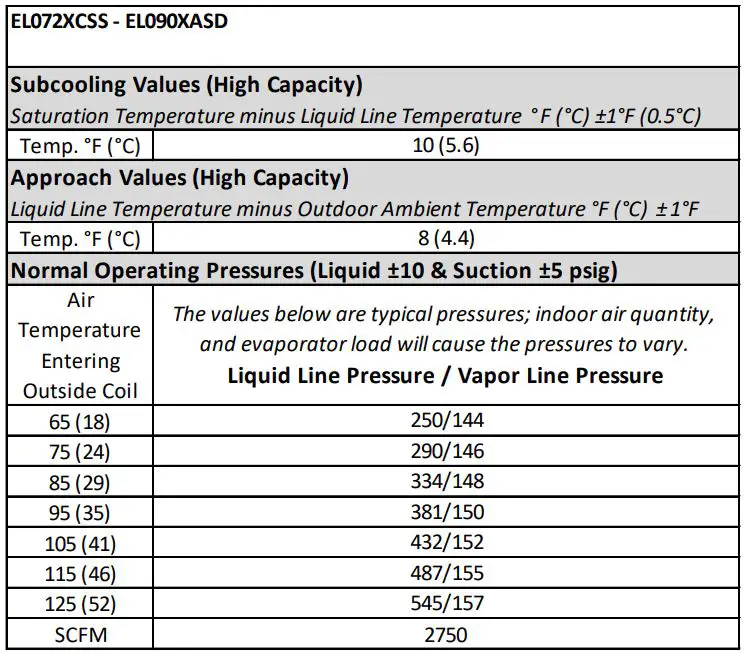 EL072XCSS - EL090XASD

Subcooling Values (High Capacity)
Saturation Temperature minus Liquid Line Temperature °F (°C) ±1°F (0.5°C)

| Temp. °F (°C) | 10 (5.6) |
|---|---|

Approach Values (High Capacity)
Liquid Line Temperature minus Outdoor Ambient Temperature °F (°C) ±1°F

| Temp. °F (°C) | 8 (4.4) |
|---|---|

Normal Operating Pressures (Liquid ±10 & Suction ±5 psig)

| Air Temperature Entering Outside Coil | The values below are typical pressures; indoor air quantity, and evaporator load will cause the pressures to vary. Liquid Line Pressure / Vapor Line Pressure |
|---|---|
| 65 (18) | 250/144 |
| 75 (24) | 290/146 |
| 85 (29) | 334/148 |
| 95 (35) | 381/150 |
| 105 (41) | 432/152 |
| 115 (46) | 487/155 |
| 125 (52) | 545/157 |
| SCFM | 2750 |